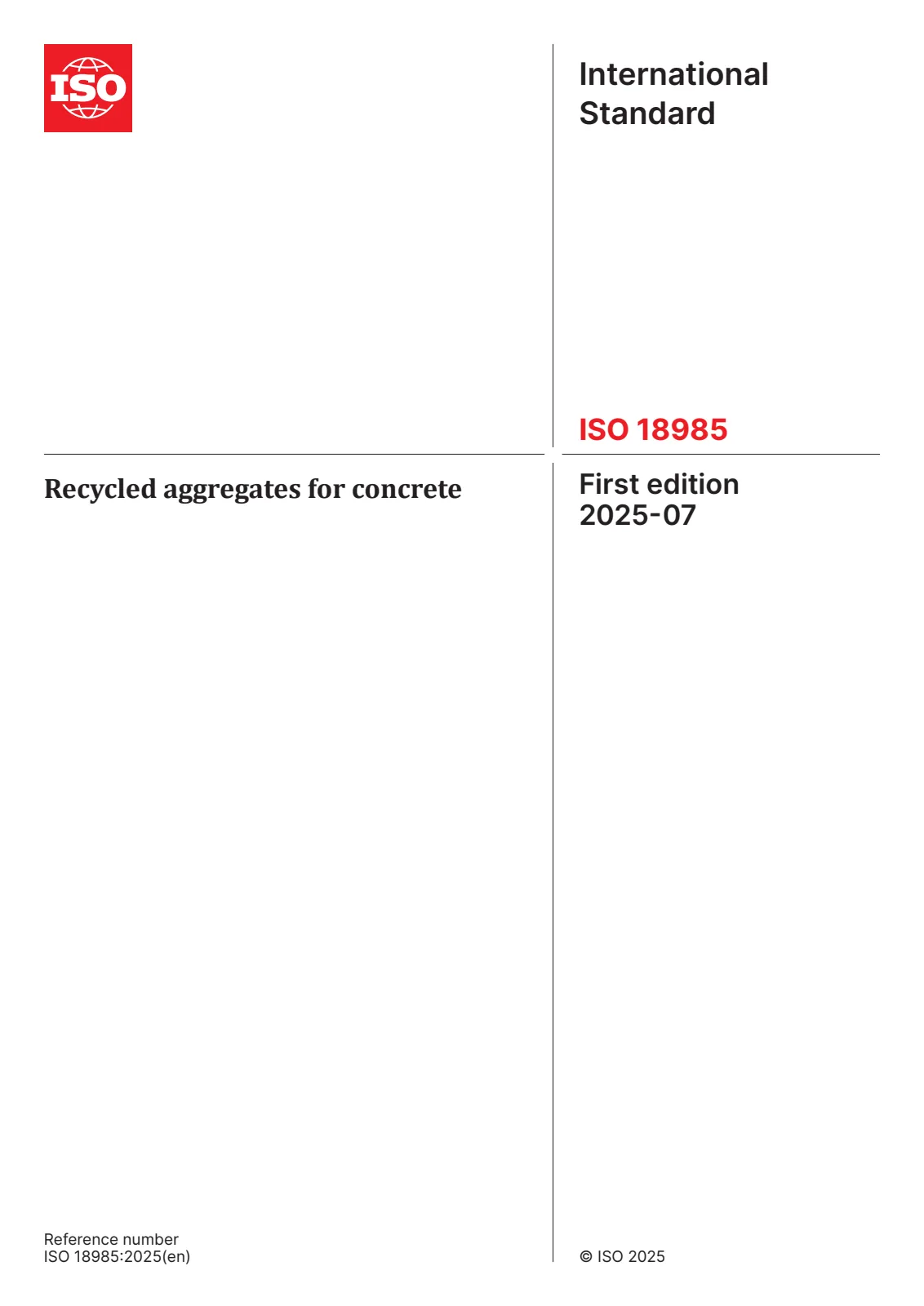 ISO

International Standard

ISO 18985

Recycled aggregates for concrete

First edition
2025-07

Reference number
ISO 18985:2025(en)

© ISO 2025